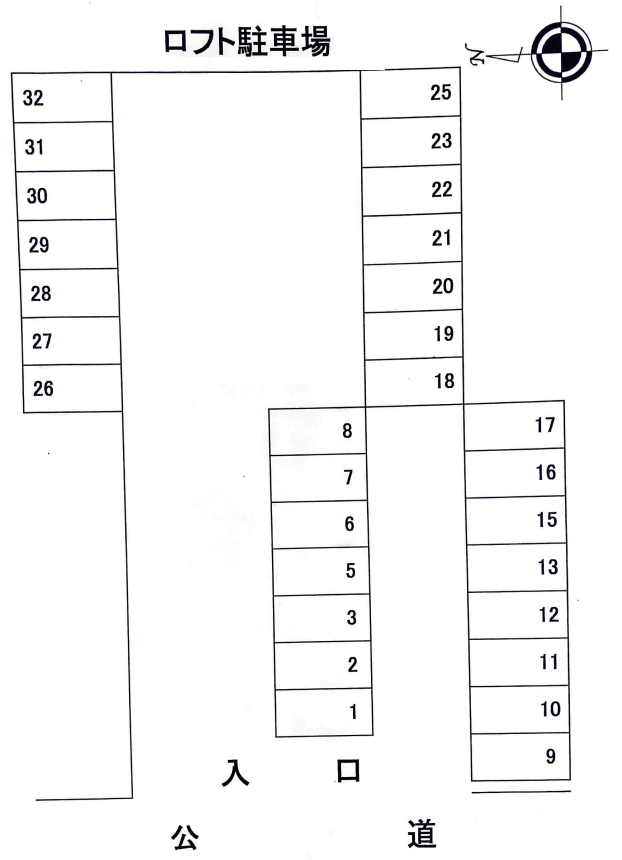 ロフト駐車場

N

32
31
30
29
28
27
26

25
23
22
21
20
19
18

8
7
6
5
3
2
1

17
16
15
13
12
11
10
9

入 口

公 道